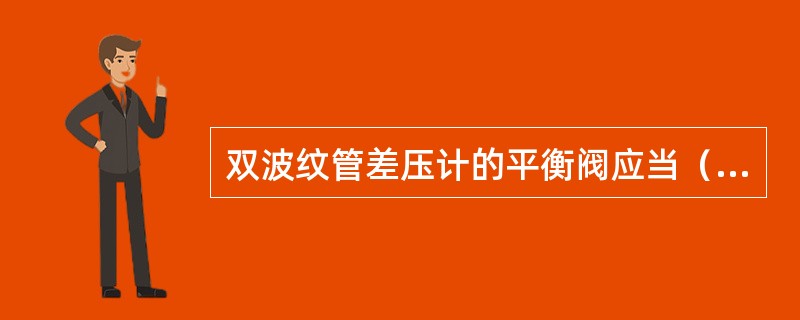 双波纹管差压计的平衡阀应当（...